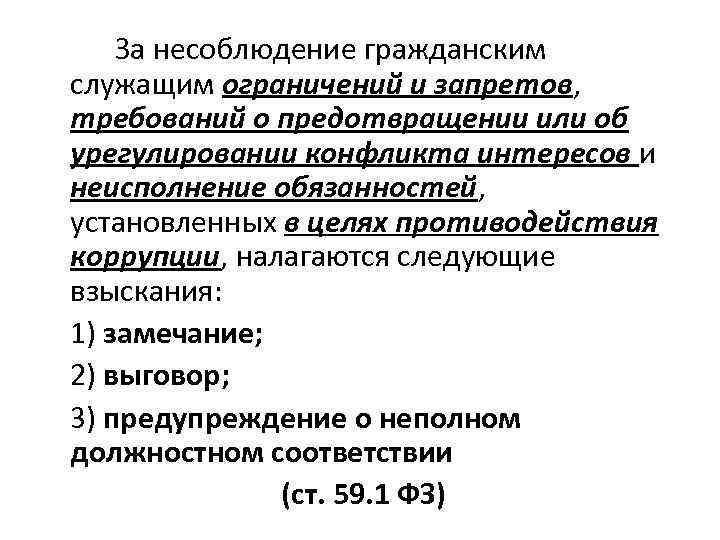 За несоблюдение гражданским служащим ограничений и запретов, требований о предотвращении или об урегулировании конфликта интересов и неисполнение обязанностей, установленных в целях противодействия коррупции, налагаются следующие взыскания:

1) замечание;

2) выговор;

3) предупреждение о неполном должностном соответствии

(ст. 59.1 ФЗ)